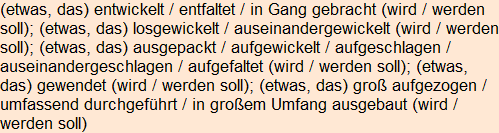 (etwas, das) entwickelt / entfaltet / in Gang gebracht (wird / werden soll); (etwas, das) losgewickelt / auseinandergewickelt (wird / werden soll); (etwas, das) ausgepackt / aufgewickelt / aufgeschlagen / auseinandergeschlagen / aufgefaltet (wird / werden soll); (etwas, das) gewendet (wird / werden soll); (etwas, das) groß aufgezogen / umfassend durchgeführt / in großem Umfang ausgebaut (wird / werden soll)